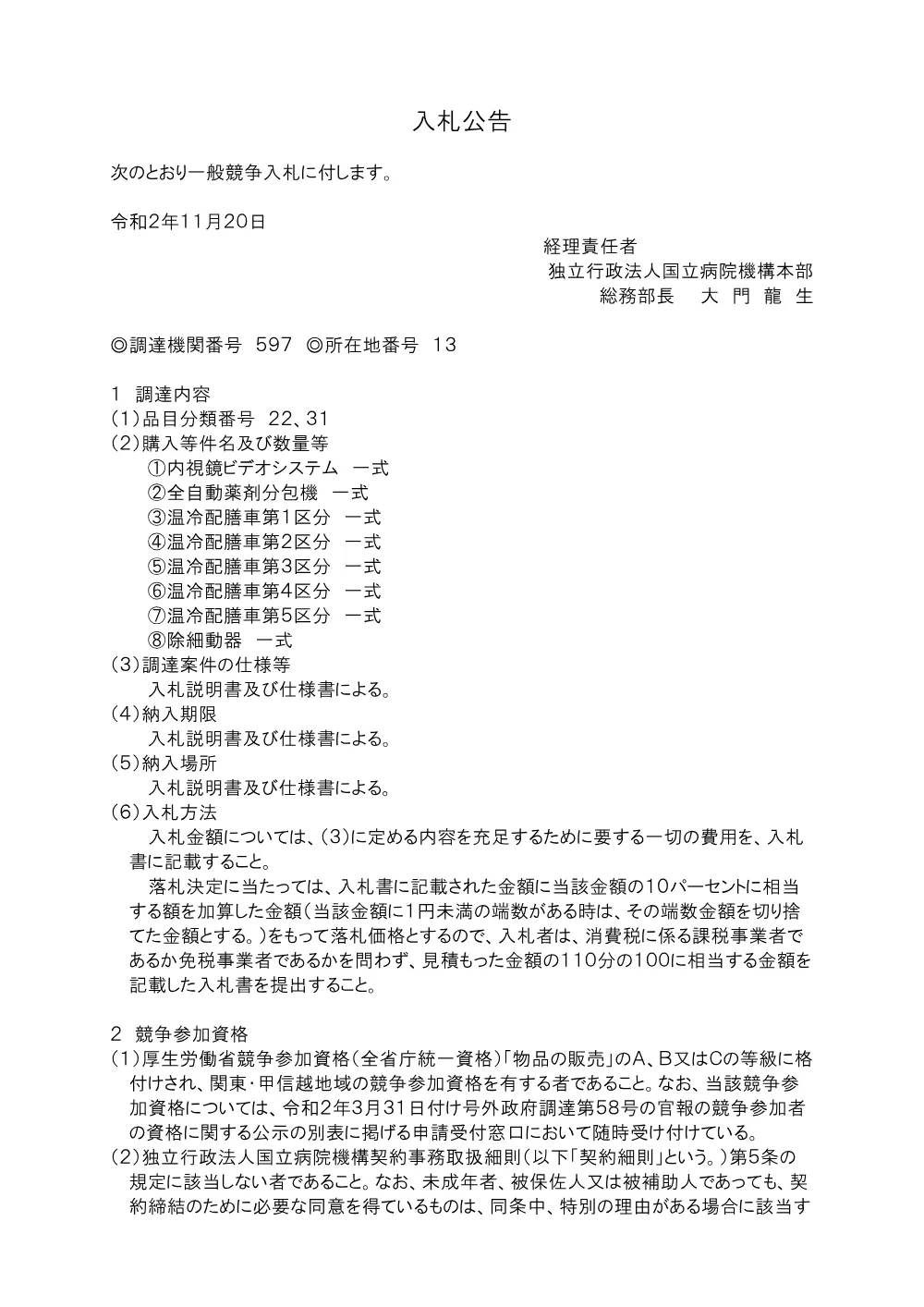 入札公告

次のとおり一般競争入札に付します。

令和2年11月20日

経理責任者
独立行政法人国立病院機構本部
総務部長　大 門 龍 生

◎調達機関番号 597 ◎所在地番号 13

1 調達内容
(1)品目分類番号 22、31
(2)購入等件名及び数量等
①内視鏡ビデオシステム 一式
②全自動薬剤分包機 一式
③温冷配膳車第1区分 一式
④温冷配膳車第2区分 一式
⑤温冷配膳車第3区分 一式
⑥温冷配膳車第4区分 一式
⑦温冷配膳車第5区分 一式
⑧除細動器 一式
(3)調達案件の仕様等
入札説明書及び仕様書による。
(4)納入期限
入札説明書及び仕様書による。
(5)納入場所
入札説明書及び仕様書による。
(6)入札方法
入札金額については、(3)に定める内容を充足するために要する一切の費用を、入札書に記載すること。
落札決定に当たっては、入札書に記載された金額に当該金額の10パーセントに相当する額を加算した金額(当該金額に1円未満の端数がある時は、その端数金額を切り捨てた金額とする。)をもって落札価格とするので、入札者は、消費税に係る課税事業者であるか免税事業者であるかを問わず、見積もった金額の110分の100に相当する金額を記載した入札書を提出すること。

2 競争参加資格
(1)厚生労働省競争参加資格(全省庁統一資格)「物品の販売」のA、B又はCの等級に格付けされ、関東・甲信越地域の競争参加資格を有する者であること。なお、当該競争参加資格については、令和2年3月31日付け号外政府調達第58号の官報の競争参加者の資格に関する公示の別表に掲げる申請受付窓口において随時受け付けている。
(2)独立行政法人国立病院機構契約事務取扱細則(以下「契約細則」という。)第5条の規定に該当しない者であること。なお、未成年者、被保佐人又は被補助人であっても、契約締結のために必要な同意を得ているものは、同条中、特別の理由がある場合に該当す